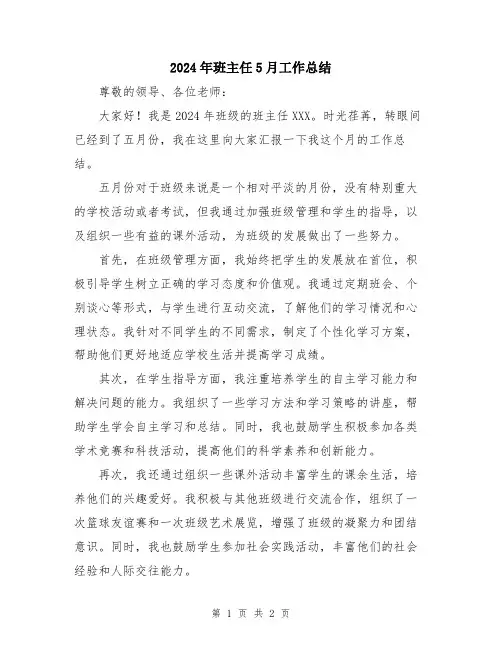 2024年班主任5月工作总结

尊敬的领导、各位老师：

大家好！我是2024年班级的班主任XXX。时光荏苒，转眼间已经到了五月份，我在这里向大家汇报一下我这个月的工作总结。

五月份对于班级来说是一个相对平淡的月份，没有特别重大的学校活动或者考试，但我通过加强班级管理和学生的指导，以及组织一些有益的课外活动，为班级的发展做出了一些努力。

首先，在班级管理方面，我始终把学生的发展放在首位，积极引导学生树立正确的学习态度和价值观。我通过定期班会、个别谈心等形式，与学生进行互动交流，了解他们的学习情况和心理状态。我针对不同学生的不同需求，制定了个性化学习方案，帮助他们更好地适应学校生活并提高学习成绩。

其次，在学生指导方面，我注重培养学生的自主学习能力和解决问题的能力。我组织了一些学习方法和学习策略的讲座，帮助学生学会自主学习和总结。同时，我也鼓励学生积极参加各类学术竞赛和科技活动，提高他们的科学素养和创新能力。

再次，我还通过组织一些课外活动丰富学生的课余生活，培养他们的兴趣爱好。我积极与其他班级进行交流合作，组织了一次篮球友谊赛和一次班级艺术展览，增强了班级的凝聚力和团结意识。同时，我也鼓励学生参加社会实践活动，丰富他们的社会经验和人际交往能力。

第 1 页 共 2 页